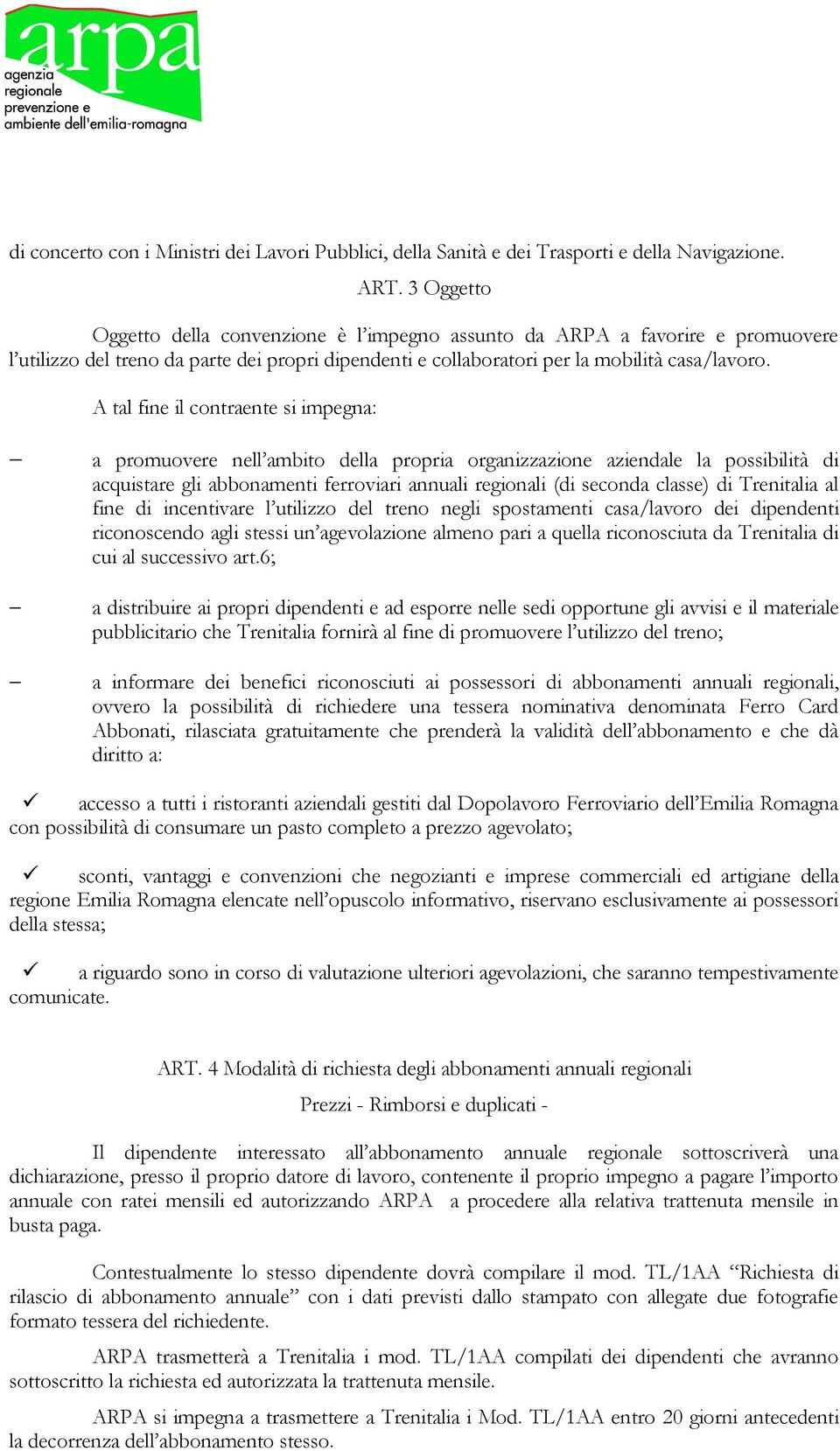 arpa
agenzia regionale prevenzione e ambiente dell'emilia-romagna

di concerto con i Ministri dei Lavori Pubblici, della Sanità e dei Trasporti e della Navigazione.

ART. 3 Oggetto

Oggetto della convenzione è l'impegno assunto da ARPA a favorire e promuovere l'utilizzo del treno da parte dei propri dipendenti e collaboratori per la mobilità casa/lavoro.

A tal fine il contraente si impegna:

– a promuovere nell'ambito della propria organizzazione aziendale la possibilità di acquistare gli abbonamenti ferroviari annuali regionali (di seconda classe) di Trenitalia al fine di incentivare l'utilizzo del treno negli spostamenti casa/lavoro dei dipendenti riconoscendo agli stessi un'agevolazione almeno pari a quella riconosciuta da Trenitalia di cui al successivo art.6;

– a distribuire ai propri dipendenti e ad esporre nelle sedi opportune gli avvisi e il materiale pubblicitario che Trenitalia fornirà al fine di promuovere l'utilizzo del treno;

– a informare dei benefici riconosciuti ai possessori di abbonamenti annuali regionali, ovvero la possibilità di richiedere una tessera nominativa denominata Ferro Card Abbonati, rilasciata gratuitamente che prenderà la validità dell'abbonamento e che dà diritto a:

✓ accesso a tutti i ristoranti aziendali gestiti dal Dopolavoro Ferroviario dell'Emilia Romagna con possibilità di consumare un pasto completo a prezzo agevolato;

✓ sconti, vantaggi e convenzioni che negozianti e imprese commerciali ed artigiane della regione Emilia Romagna elencate nell'opuscolo informativo, riservano esclusivamente ai possessori della stessa;

✓ a riguardo sono in corso di valutazione ulteriori agevolazioni, che saranno tempestivamente comunicate.

ART. 4 Modalità di richiesta degli abbonamenti annuali regionali

Prezzi - Rimborsi e duplicati -

Il dipendente interessato all'abbonamento annuale regionale sottoscriverà una dichiarazione, presso il proprio datore di lavoro, contenente il proprio impegno a pagare l'importo annuale con ratei mensili ed autorizzando ARPA a procedere alla relativa trattenuta mensile in busta paga.

Contestualmente lo stesso dipendente dovrà compilare il mod. TL/1AA "Richiesta di rilascio di abbonamento annuale" con i dati previsti dallo stampato con allegate due fotografie formato tessera del richiedente.

ARPA trasmetterà a Trenitalia i mod. TL/1AA compilati dei dipendenti che avranno sottoscritto la richiesta ed autorizzata la trattenuta mensile.

ARPA si impegna a trasmettere a Trenitalia i Mod. TL/1AA entro 20 giorni antecedenti la decorrenza dell'abbonamento stesso.